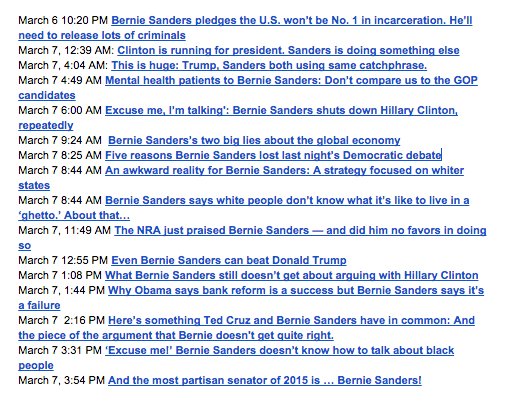 March 6 10:20 PM Bernie Sanders pledges the U.S. won't be No. 1 in incarceration. He'll need to release lots of criminals
March 7, 12:39 AM: Clinton is running for president. Sanders is doing something else
March 7, 4:04 AM: This is huge: Trump, Sanders both using same catchphrase.
March 7 4:49 AM Mental health patients to Bernie Sanders: Don't compare us to the GOP candidates
March 7 6:00 AM Excuse me, I'm talking': Bernie Sanders shuts down Hillary Clinton, repeatedly
March 7 9:24 AM Bernie Sanders's two big lies about the global economy
March 7 8:25 AM Five reasons Bernie Sanders lost last night's Democratic debate
March 7 8:44 AM An awkward reality for Bernie Sanders: A strategy focused on whiter states
March 7 8:44 AM Bernie Sanders says white people don't know what it's like to live in a 'ghetto.' About that…
March 7, 11:49 AM The NRA just praised Bernie Sanders — and did him no favors in doing so
March 7 12:55 PM Even Bernie Sanders can beat Donald Trump
March 7 1:08 PM What Bernie Sanders still doesn't get about arguing with Hillary Clinton
March 7, 1:44 PM Why Obama says bank reform is a success but Bernie Sanders says it's a failure
March 7 2:16 PM Here's something Ted Cruz and Bernie Sanders have in common: And the piece of the argument that Bernie doesn't get quite right.
March 7 3:31 PM 'Excuse me!' Bernie Sanders doesn't know how to talk about black people
March 7, 3:54 PM And the most partisan senator of 2015 is … Bernie Sanders!